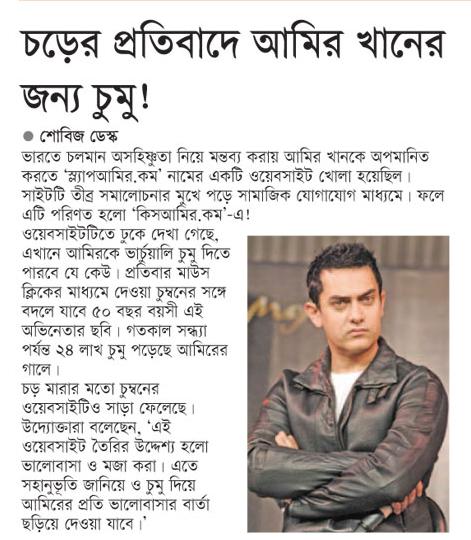 চড়ের প্রতিবাদে আমির খানের জন্য চুমু!

● শোবিজ ডেস্ক

ভারতে চলমান অসহিষ্ণুতা নিয়ে মন্তব্য করায় আমির খানকে অপমানিত করতে 'স্ল্যাপআমির.কম' নামের একটি ওয়েবসাইট খোলা হয়েছিল। সাইটটি তীব্র সমালোচনার মুখে পড়ে সামাজিক যোগাযোগ মাধ্যমে। ফলে এটি পরিণত হলো 'কিসআমির.কম'-এ!

ওয়েবসাইটটিতে ঢুকে দেখা গেছে, এখানে আমিরকে ভার্চুয়ালি চুমু দিতে পারবে যে কেউ। প্রতিবার মাউস ক্লিকের মাধ্যমে দেওয়া চুম্বনের সঙ্গে বদলে যাবে ৫০ বছর বয়সী এই অভিনেতার ছবি। গতকাল সন্ধ্যা পর্যন্ত ২৪ লাখ চুমু পড়েছে আমিরের গালে।

চড় মারার মতো চুম্বনের ওয়েবসাইটিও সাড়া ফেলেছে। উদ্যোক্তারা বলেছেন, 'এই ওয়েবসাইট তৈরির উদ্দেশ্য হলো ভালোবাসা ও মজা করা। এতে সহানুভূতি জানিয়ে ও চুমু দিয়ে আমিরের প্রতি ভালোবাসার বার্তা ছড়িয়ে দেওয়া যাবে।'